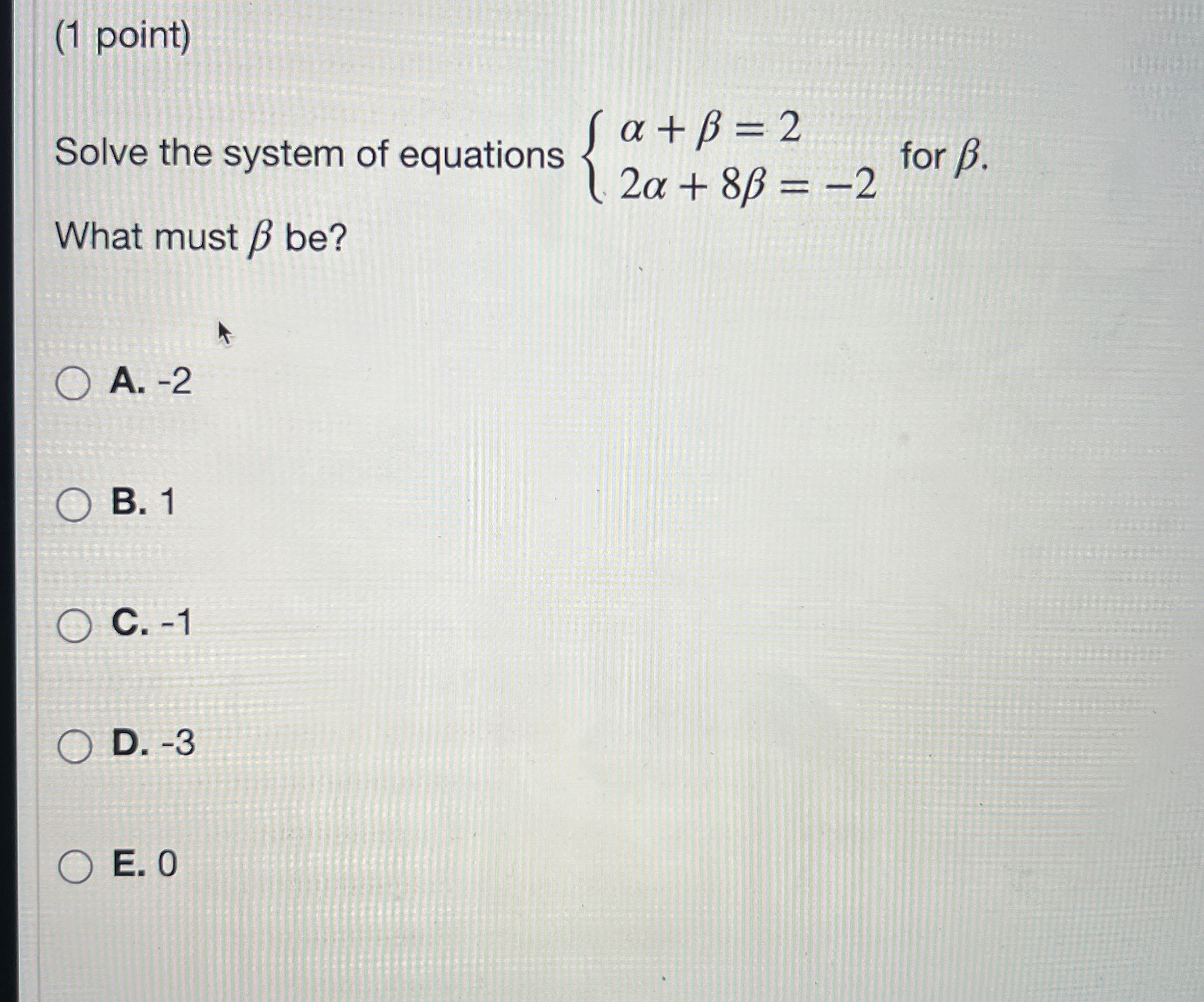 (1 point)

Solve the system of equations $\begin{cases} \alpha + \beta = 2 \\ 2\alpha + 8\beta = -2 \end{cases}$ for $\beta$.

What must $\beta$ be?

A. -2

B. 1

C. -1

D. -3

E. 0